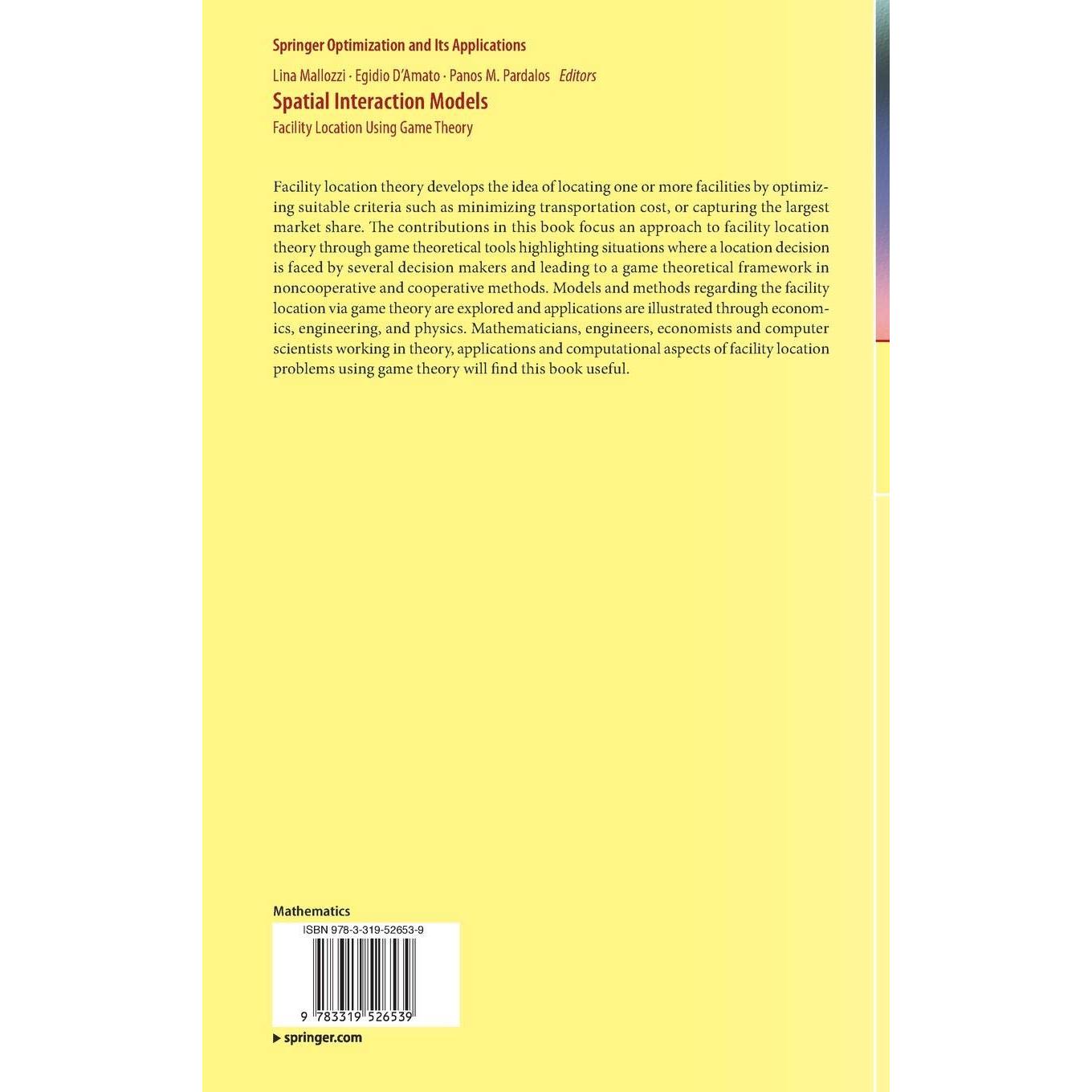 Springer Optimization and Its Applications

Lina Mallozzi · Egidio D'Amato · Panos M. Pardalos Editors

Spatial Interaction Models

Facility Location Using Game Theory

Facility location theory develops the idea of locating one or more facilities by optimizing suitable criteria such as minimizing transportation cost, or capturing the largest market share. The contributions in this book focus an approach to facility location theory through game theoretical tools highlighting situations where a location decision is faced by several decision makers and leading to a game theoretical framework in noncooperative and cooperative methods. Models and methods regarding the facility location via game theory are explored and applications are illustrated through economics, engineering, and physics. Mathematicians, engineers, economists and computer scientists working in theory, applications and computational aspects of facility location problems using game theory will find this book useful.

Mathematics

ISBN 978-3-319-52653-9

9 783319 526539

▸ springer.com